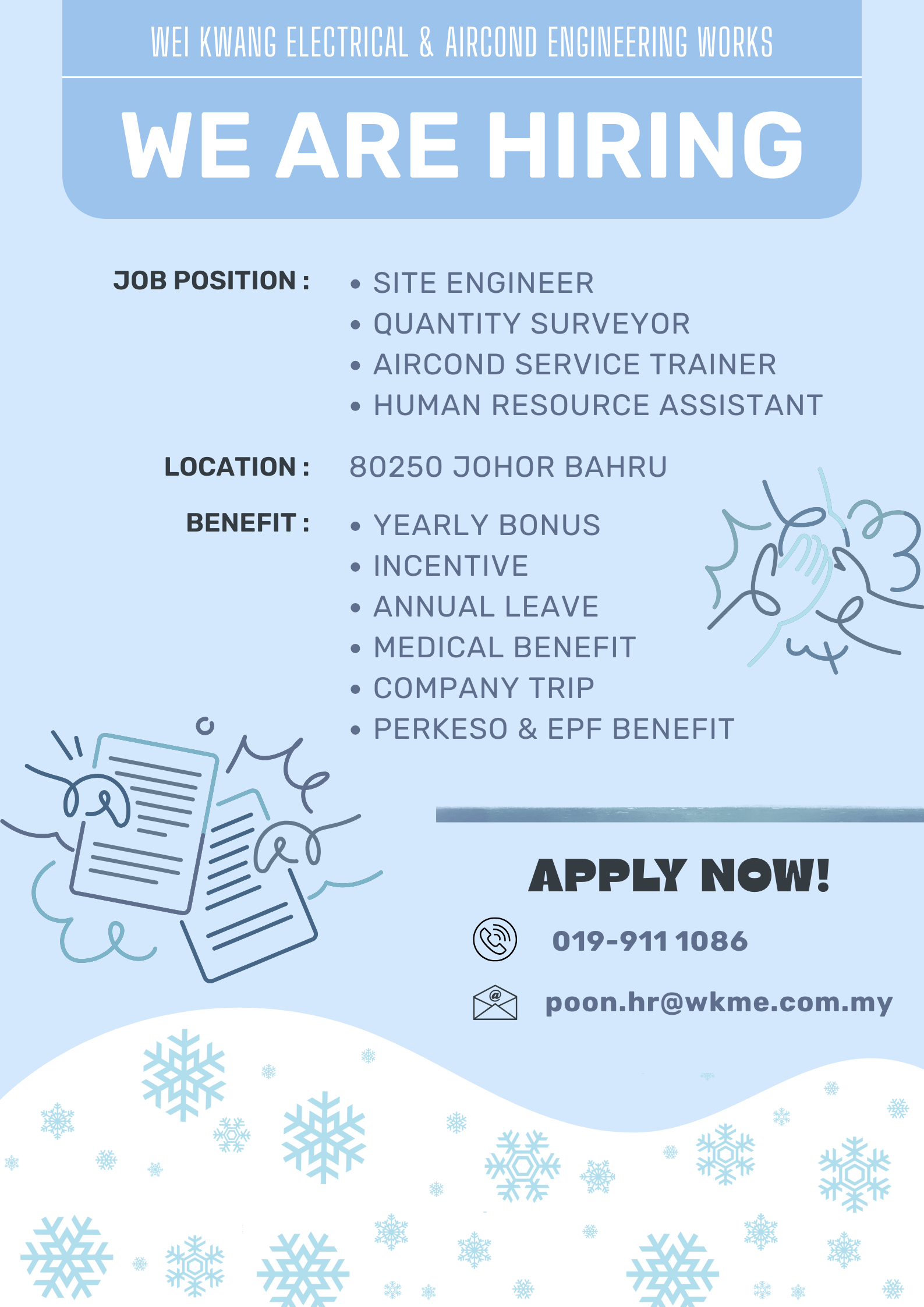 WEI KWANG ELECTRICAL & AIRCOND ENGINEERING WORKS

WE ARE HIRING

JOB POSITION :

• SITE ENGINEER
• QUANTITY SURVEYOR
• AIRCOND SERVICE TRAINER
• HUMAN RESOURCE ASSISTANT

LOCATION :

80250 JOHOR BAHRU

BENEFIT :

• YEARLY BONUS
• INCENTIVE
• ANNUAL LEAVE
• MEDICAL BENEFIT
• COMPANY TRIP
• PERKESO & EPF BENEFIT

APPLY NOW!

019-911 1086

poon.hr@wkme.com.my